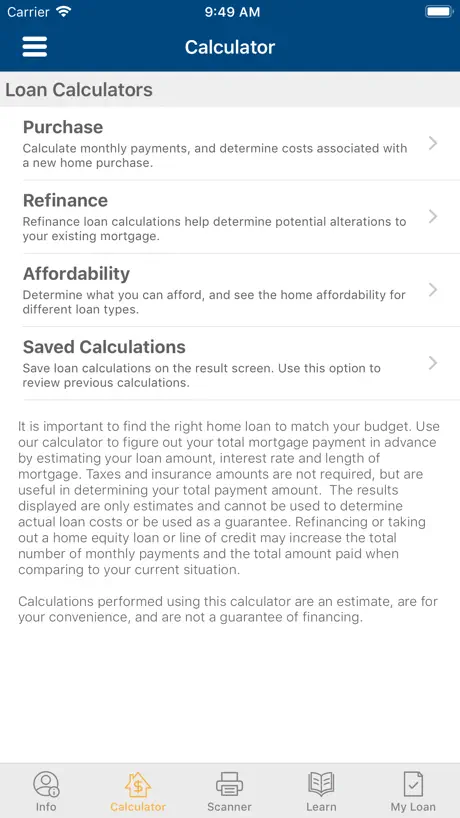 Carrier 9:49 AM

Calculator

Loan Calculators

Purchase
Calculate monthly payments, and determine costs associated with a new home purchase.

Refinance
Refinance loan calculations help determine potential alterations to your existing mortgage.

Affordability
Determine what you can afford, and see the home affordability for different loan types.

Saved Calculations
Save loan calculations on the result screen. Use this option to review previous calculations.

It is important to find the right home loan to match your budget. Use our calculator to figure out your total mortgage payment in advance by estimating your loan amount, interest rate and length of mortgage. Taxes and insurance amounts are not required, but are useful in determining your total payment amount. The results displayed are only estimates and cannot be used to determine actual loan costs or be used as a guarantee. Refinancing or taking out a home equity loan or line of credit may increase the total number of monthly payments and the total amount paid when comparing to your current situation.

Calculations performed using this calculator are an estimate, are for your convenience, and are not a guarantee of financing.

Info Calculator Scanner Learn My Loan